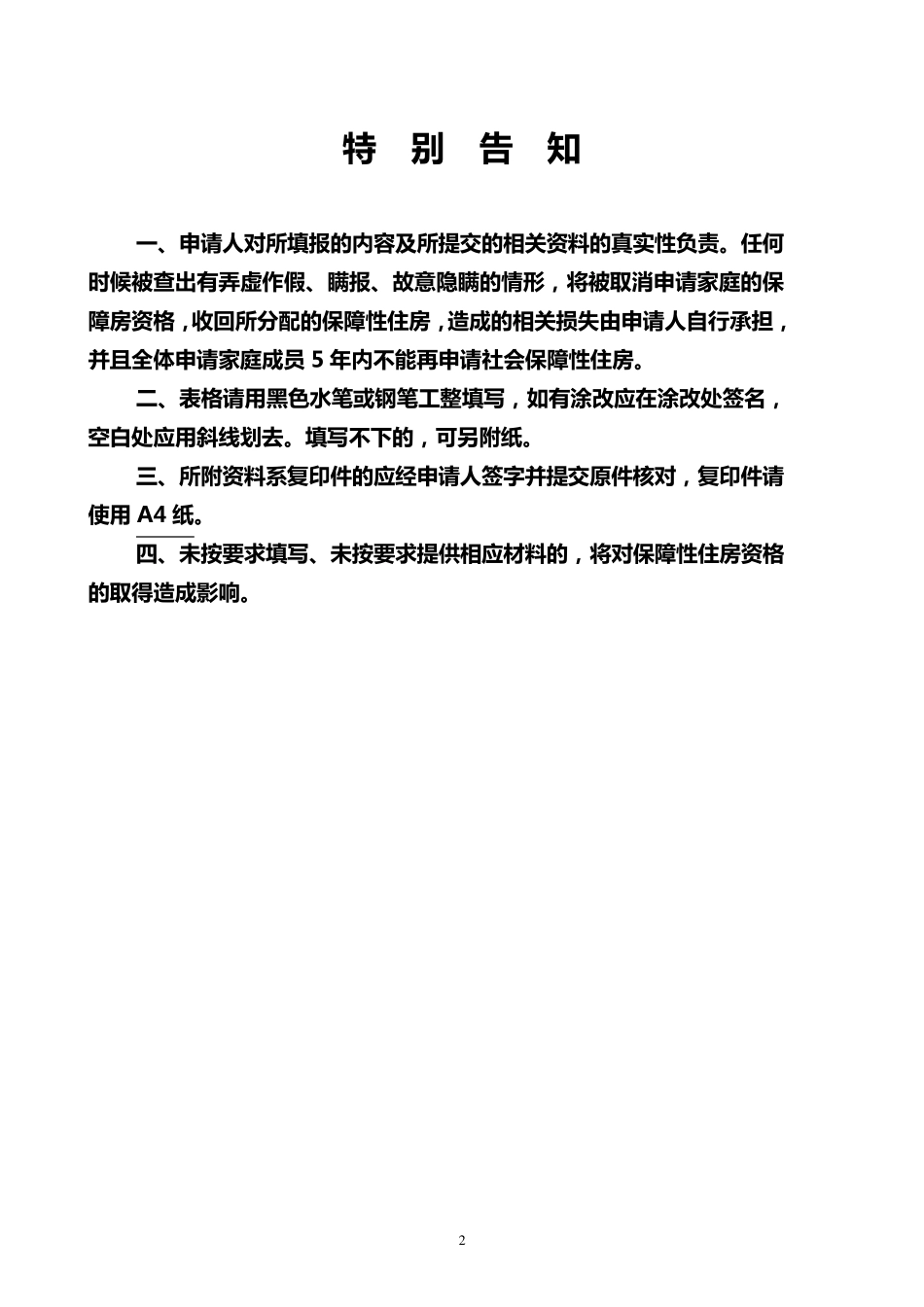 特 别 告 知

一、申请人对所填报的内容及所提交的相关资料的真实性负责。任何时候被查出有弄虚作假、瞒报、故意隐瞒的情形，将被取消申请家庭的保障房资格，收回所分配的保障性住房，造成的相关损失由申请人自行承担，并且全体申请家庭成员 5 年内不能再申请社会保障性住房。

二、表格请用黑色水笔或钢笔工整填写，如有涂改应在涂改处签名，空白处应用斜线划去。填写不下的，可另附纸。

三、所附资料系复印件的应经申请人签字并提交原件核对，复印件请使用 A4 纸。

四、未按要求填写、未按要求提供相应材料的，将对保障性住房资格的取得造成影响。

2